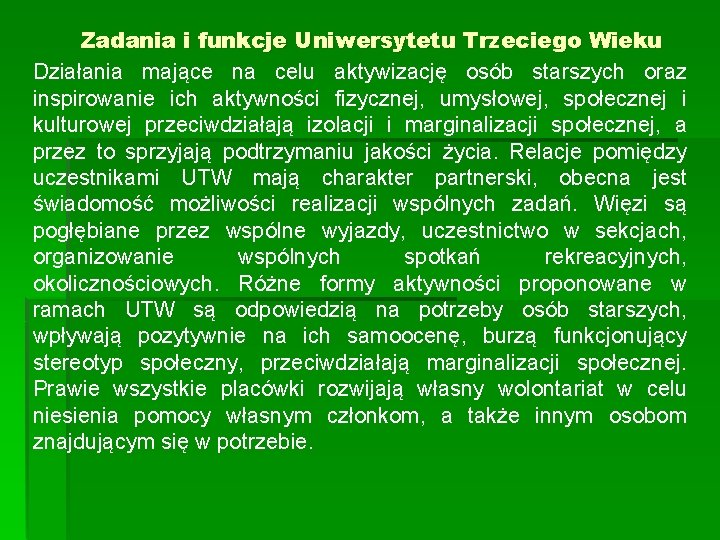 Zadania i funkcje Uniwersytetu Trzeciego Wieku

Działania mające na celu aktywizację osób starszych oraz inspirowanie ich aktywności fizycznej, umysłowej, społecznej i kulturowej przeciwdziałają izolacji i marginalizacji społecznej, a przez to sprzyjają podtrzymaniu jakości życia. Relacje pomiędzy uczestnikami UTW mają charakter partnerski, obecna jest świadomość możliwości realizacji wspólnych zadań. Więzi są pogłębiane przez wspólne wyjazdy, uczestnictwo w sekcjach, organizowanie wspólnych spotkań rekreacyjnych, okolicznościowych. Różne formy aktywności proponowane w ramach UTW są odpowiedzią na potrzeby osób starszych, wpływają pozytywnie na ich samoocenę, burzą funkcjonujący stereotyp społeczny, przeciwdziałają marginalizacji społecznej. Prawie wszystkie placówki rozwijają własny wolontariat w celu niesienia pomocy własnym członkom, a także innym osobom znajdującym się w potrzebie.